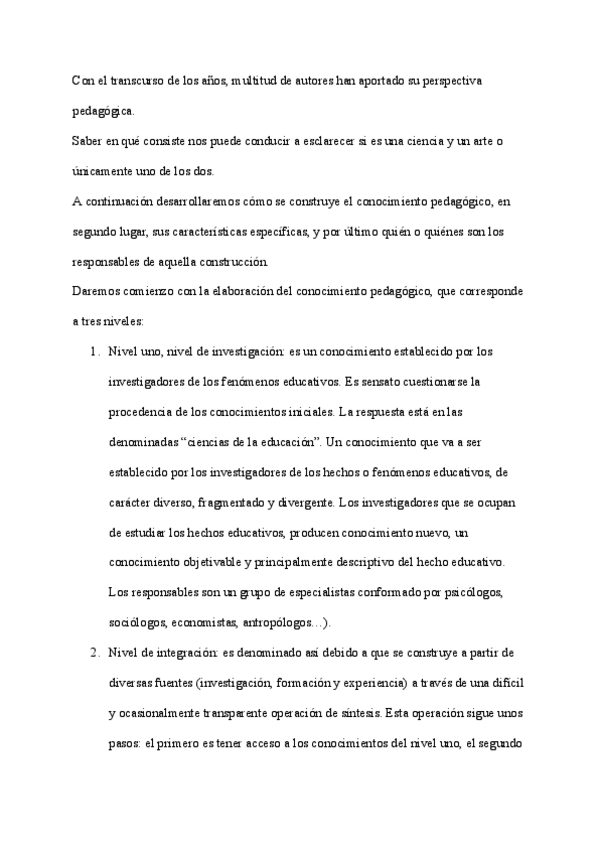 Con el transcurso de los años, multitud de autores han aportado su perspectiva pedagógica.

Saber en qué consiste nos puede conducir a esclarecer si es una ciencia y un arte o únicamente uno de los dos.

A continuación desarrollaremos cómo se construye el conocimiento pedagógico, en segundo lugar, sus características específicas, y por último quién o quiénes son los responsables de aquella construcción.

Daremos comienzo con la elaboración del conocimiento pedagógico, que corresponde a tres niveles:

1. Nivel uno, nivel de investigación: es un conocimiento establecido por los investigadores de los fenómenos educativos. Es sensato cuestionarse la procedencia de los conocimientos iniciales. La respuesta está en las denominadas “ciencias de la educación”. Un conocimiento que va a ser establecido por los investigadores de los hechos o fenómenos educativos, de carácter diverso, fragmentado y divergente. Los investigadores que se ocupan de estudiar los hechos educativos, producen conocimiento nuevo, un conocimiento objetivable y principalmente descriptivo del hecho educativo. Los responsables son un grupo de especialistas conformado por psicólogos, sociólogos, economistas, antropólogos…).

2. Nivel de integración: es denominado así debido a que se construye a partir de diversas fuentes (investigación, formación y experiencia) a través de una difícil y ocasionalmente transparente operación de síntesis. Esta operación sigue unos pasos: el primero es tener acceso a los conocimientos del nivel uno, el segundo